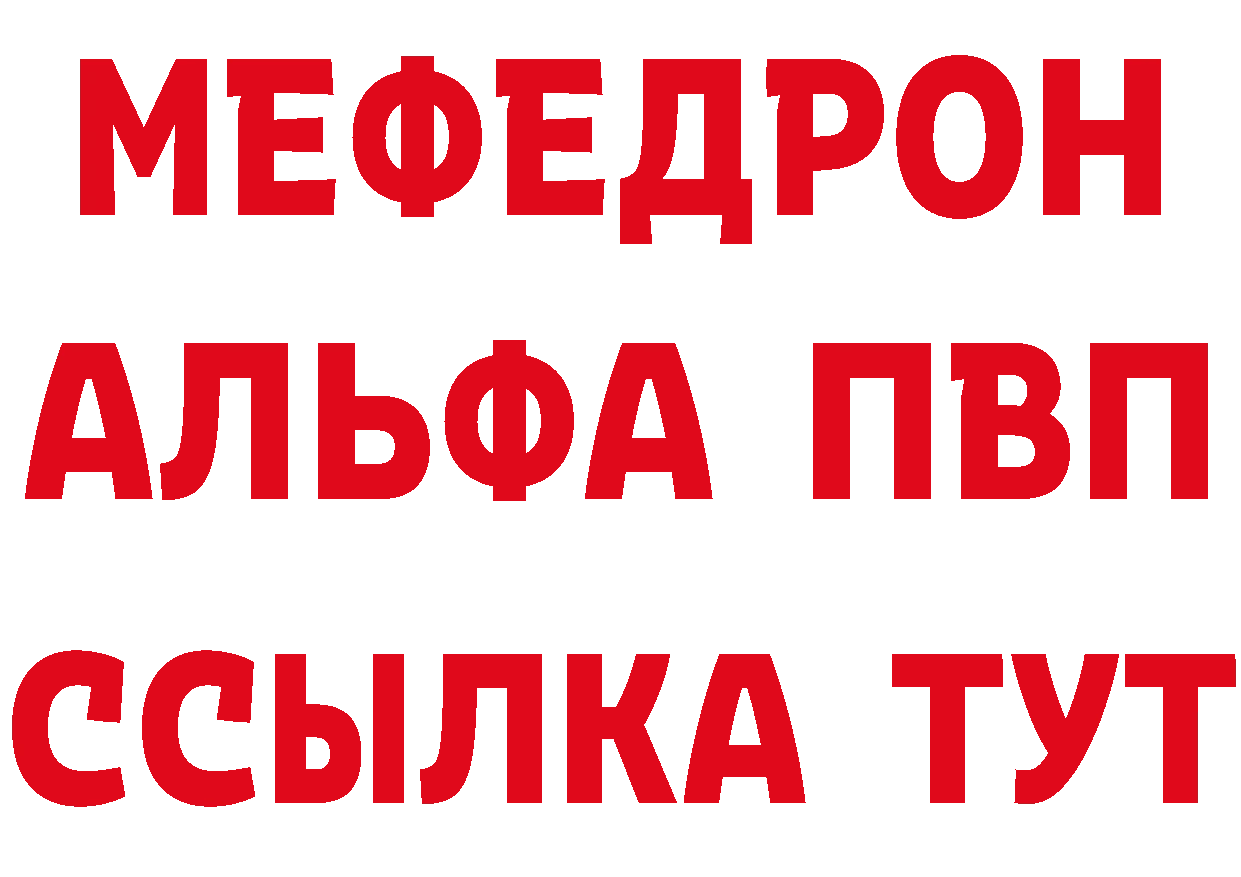 МЕФЕДРОН
АЛЬФА ПВП
ССЫЛКА ТУТ